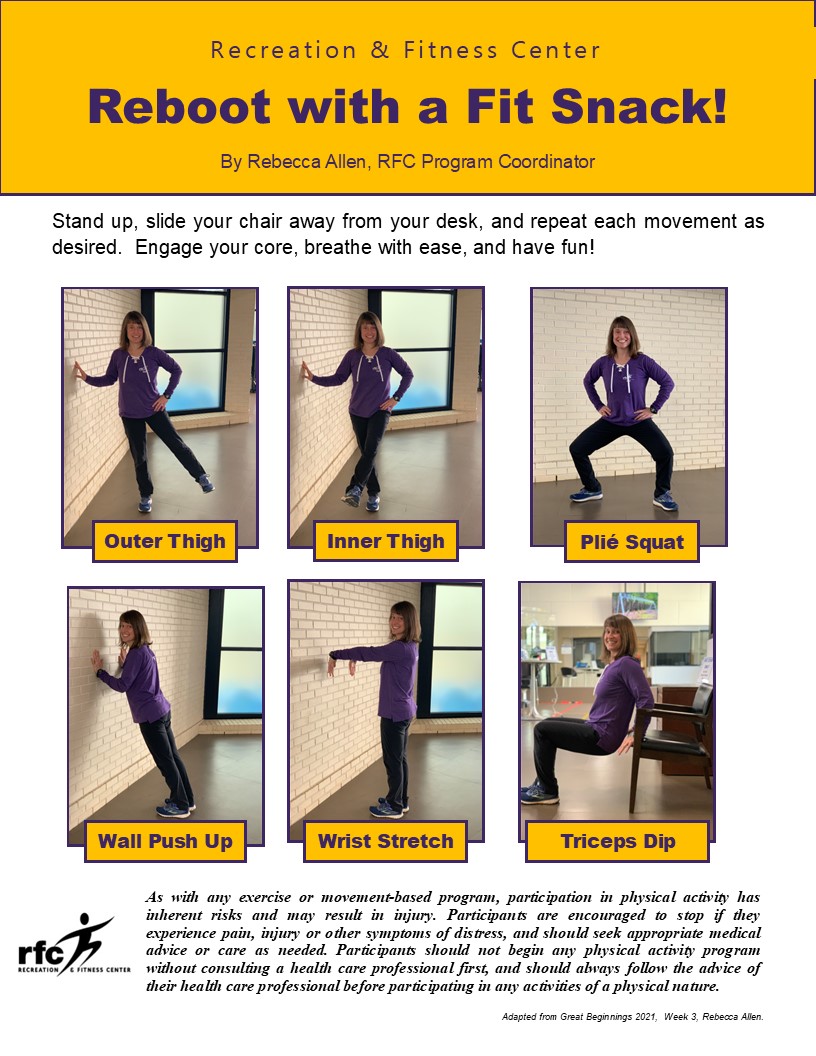 Recreation & Fitness Center

Reboot with a Fit Snack!

By Rebecca Allen, RFC Program Coordinator

Stand up, slide your chair away from your desk, and repeat each movement as desired. Engage your core, breathe with ease, and have fun!

Outer Thigh

Inner Thigh

Plié Squat

Wall Push Up

Wrist Stretch

Triceps Dip

rfc RECREATION & FITNESS CENTER

As with any exercise or movement-based program, participation in physical activity has inherent risks and may result in injury. Participants are encouraged to stop if they experience pain, injury or other symptoms of distress, and should seek appropriate medical advice or care as needed. Participants should not begin any physical activity program without consulting a health care professional first, and should always follow the advice of their health care professional before participating in any activities of a physical nature.

Adapted from Great Beginnings 2021, Week 3, Rebecca Allen.